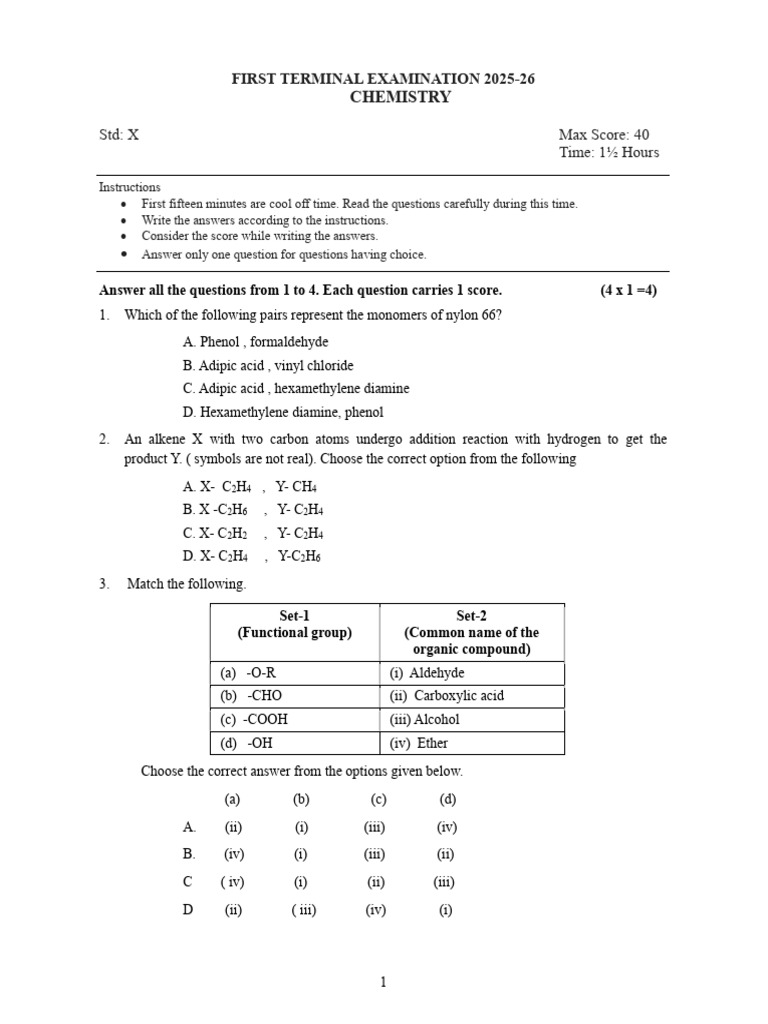 FIRST TERMINAL EXAMINATION 2025-26
CHEMISTRY

Std: X

Max Score: 40
Time: 1½ Hours

Instructions
• First fifteen minutes are cool off time. Read the questions carefully during this time.
• Write the answers according to the instructions.
• Consider the score while writing the answers.
• Answer only one question for questions having choice.

Answer all the questions from 1 to 4. Each question carries 1 score. (4 x 1 =4)

1. Which of the following pairs represent the monomers of nylon 66?

A. Phenol , formaldehyde
B. Adipic acid , vinyl chloride
C. Adipic acid , hexamethylene diamine
D. Hexamethylene diamine, phenol

2. An alkene X with two carbon atoms undergo addition reaction with hydrogen to get the product Y. ( symbols are not real). Choose the correct option from the following

A. X- $C_2H_4$ , Y- $CH_4$
B. X -$C_2H_6$ , Y- $C_2H_4$
C. X- $C_2H_2$ , Y- $C_2H_4$
D. X- $C_2H_4$ , Y-$C_2H_6$

3. Match the following.

| Set-1 (Functional group) | Set-2 (Common name of the organic compound) |
|---|---|
| (a) -O-R | (i) Aldehyde |
| (b) -CHO | (ii) Carboxylic acid |
| (c) -COOH | (iii) Alcohol |
| (d) -OH | (iv) Ether |

Choose the correct answer from the options given below.

|  | (a) | (b) | (c) | (d) |
|---|---|---|---|---|
| A. | (ii) | (i) | (iii) | (iv) |
| B. | (iv) | (i) | (iii) | (ii) |
| C | ( iv) | (i) | (ii) | (iii) |
| D | (ii) | ( iii) | (iv) | (i) |

1